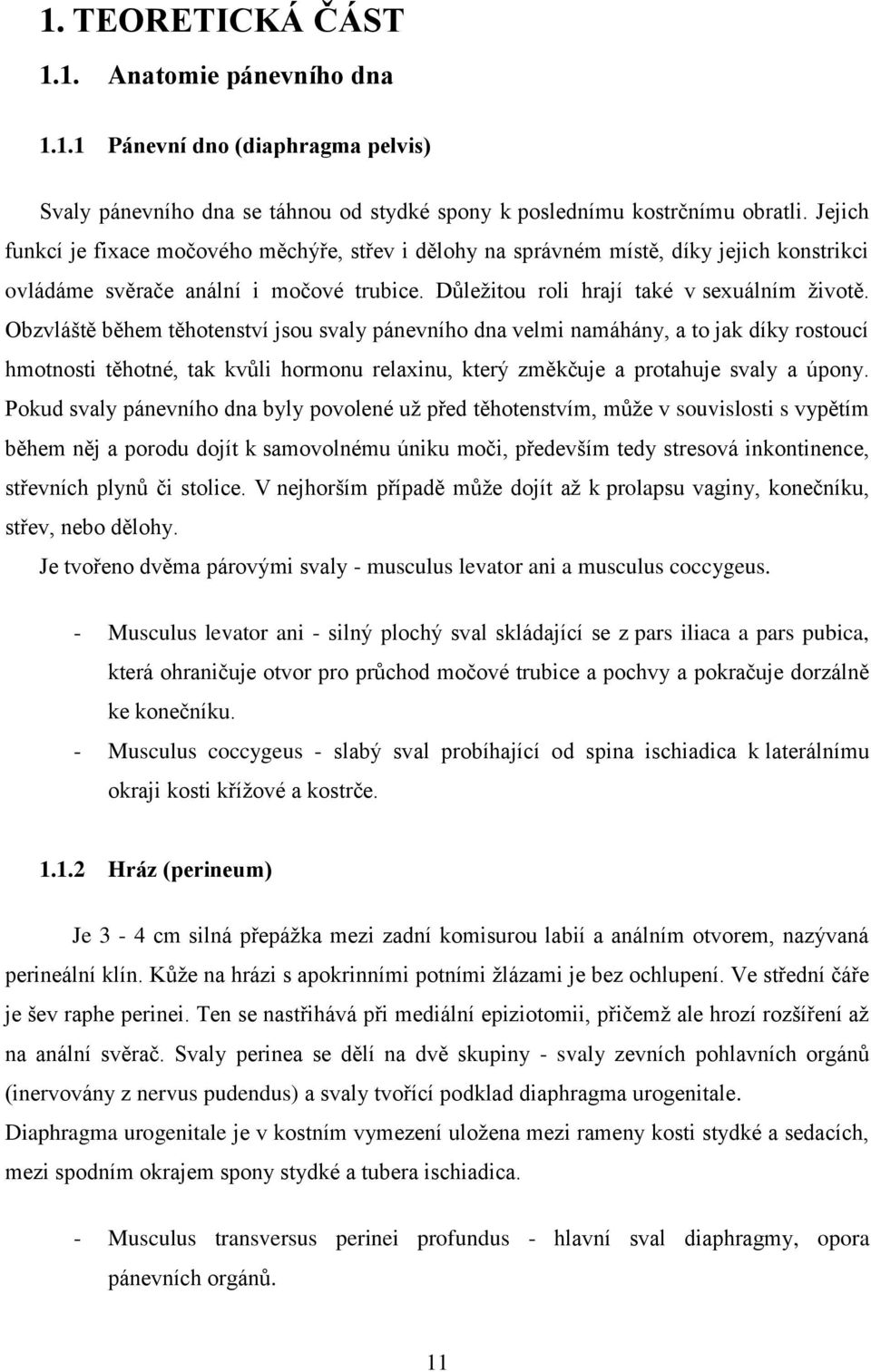 1. TEORETICKÁ ČÁST

1.1. Anatomie pánevního dna

1.1.1 Pánevní dno (diaphragma pelvis)

Svaly pánevního dna se táhnou od stydké spony k poslednímu kostrčnímu obratli. Jejich funkcí je fixace močového měchýře, střev i dělohy na správném místě, díky jejich konstrikci ovládáme svěrače anální i močové trubice. Důležitou roli hrají také v sexuálním životě. Obzvláště během těhotenství jsou svaly pánevního dna velmi namáhány, a to jak díky rostoucí hmotnosti těhotné, tak kvůli hormonu relaxinu, který změkčuje a protahuje svaly a úpony. Pokud svaly pánevního dna byly povolené už před těhotenstvím, může v souvislosti s vypětím během něj a porodu dojít k samovolnému úniku moči, především tedy stresová inkontinence, střevních plynů či stolice. V nejhorším případě může dojít až k prolapsu vaginy, konečníku, střev, nebo dělohy.
Je tvořeno dvěma párovými svaly - musculus levator ani a musculus coccygeus.

- Musculus levator ani - silný plochý sval skládající se z pars iliaca a pars pubica, která ohraničuje otvor pro průchod močové trubice a pochvy a pokračuje dorzálně ke konečníku.
- Musculus coccygeus - slabý sval probíhající od spina ischiadica k laterálnímu okraji kosti křížové a kostrče.

1.1.2 Hráz (perineum)

Je 3 - 4 cm silná přepážka mezi zadní komisurou labií a análním otvorem, nazývaná perineální klín. Kůže na hrázi s apokrinními potními žlázami je bez ochlupení. Ve střední čáře je šev raphe perinei. Ten se nastřihává při mediální epiziotomii, přičemž ale hrozí rozšíření až na anální svěrač. Svaly perinea se dělí na dvě skupiny - svaly zevních pohlavních orgánů (inervovány z nervus pudendus) a svaly tvořící podklad diaphragma urogenitale.
Diaphragma urogenitale je v kostním vymezení uložena mezi rameny kosti stydké a sedacích, mezi spodním okrajem spony stydké a tubera ischiadica.

- Musculus transversus perinei profundus - hlavní sval diaphragmy, opora pánevních orgánů.

11